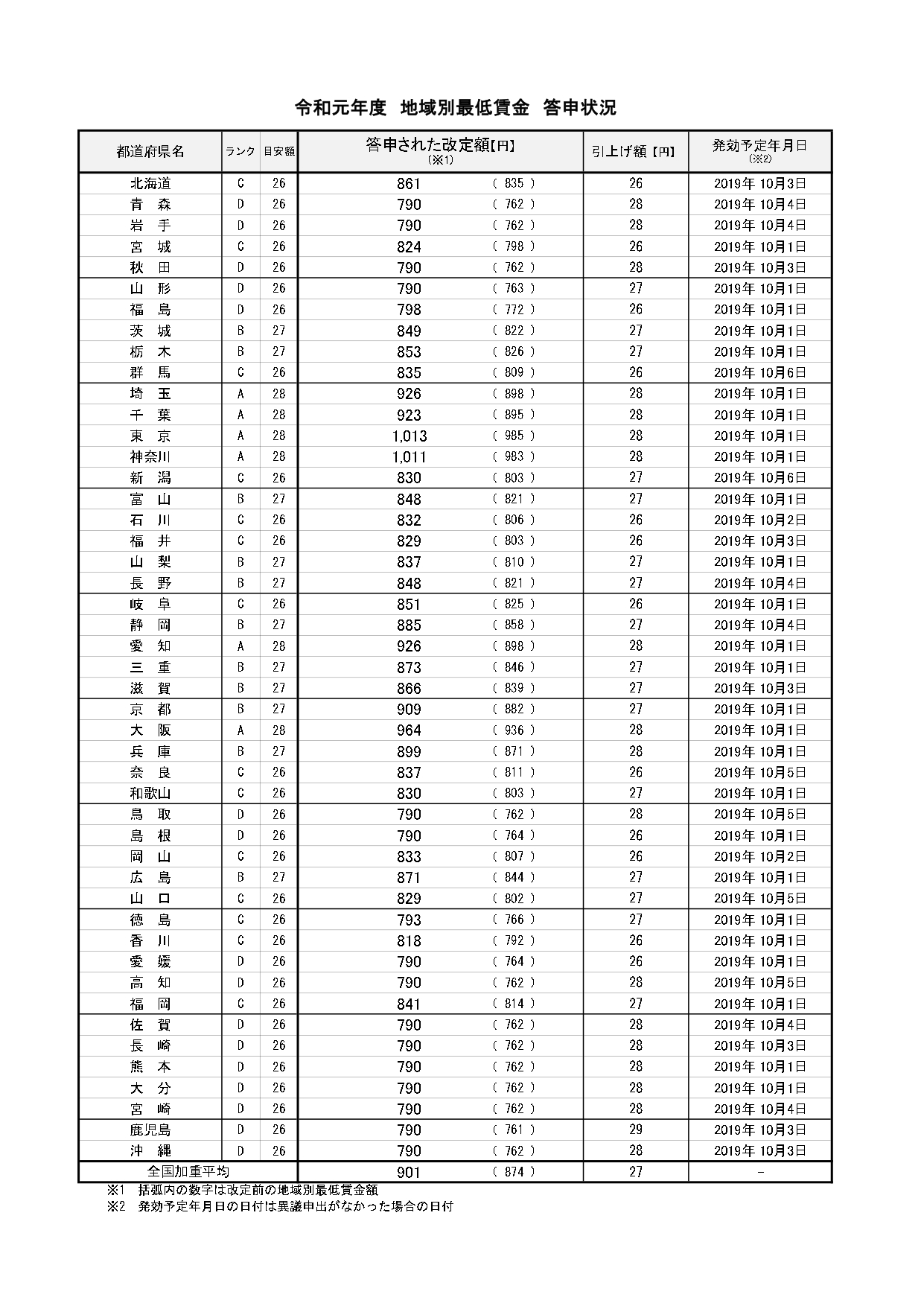 令和元年度　地域別最低賃金　答申状況

| 都道府県名 | ランク | 目安額 | 答申された改定額【円】(※1) | 引上げ額【円】 | 発効予定年月日(※2) |
|---|---|---|---|---|---|
| 北海道 | C | 26 | 861　( 835 ) | 26 | 2019年 10月3日 |
| 青　森 | D | 26 | 790　( 762 ) | 28 | 2019年 10月4日 |
| 岩　手 | D | 26 | 790　( 762 ) | 28 | 2019年 10月4日 |
| 宮　城 | C | 26 | 824　( 798 ) | 26 | 2019年 10月1日 |
| 秋　田 | D | 26 | 790　( 762 ) | 28 | 2019年 10月3日 |
| 山　形 | D | 26 | 790　( 763 ) | 27 | 2019年 10月1日 |
| 福　島 | D | 26 | 798　( 772 ) | 26 | 2019年 10月1日 |
| 茨　城 | B | 27 | 849　( 822 ) | 27 | 2019年 10月1日 |
| 栃　木 | B | 27 | 853　( 826 ) | 27 | 2019年 10月1日 |
| 群　馬 | C | 26 | 835　( 809 ) | 26 | 2019年 10月6日 |
| 埼　玉 | A | 28 | 926　( 898 ) | 28 | 2019年 10月1日 |
| 千　葉 | A | 28 | 923　( 895 ) | 28 | 2019年 10月1日 |
| 東　京 | A | 28 | 1,013　( 985 ) | 28 | 2019年 10月1日 |
| 神奈川 | A | 28 | 1,011　( 983 ) | 28 | 2019年 10月1日 |
| 新　潟 | C | 26 | 830　( 803 ) | 27 | 2019年 10月6日 |
| 富　山 | B | 27 | 848　( 821 ) | 27 | 2019年 10月1日 |
| 石　川 | C | 26 | 832　( 806 ) | 26 | 2019年 10月2日 |
| 福　井 | C | 26 | 829　( 803 ) | 26 | 2019年 10月3日 |
| 山　梨 | B | 27 | 837　( 810 ) | 27 | 2019年 10月1日 |
| 長　野 | B | 27 | 848　( 821 ) | 27 | 2019年 10月4日 |
| 岐　阜 | C | 26 | 851　( 825 ) | 26 | 2019年 10月1日 |
| 静　岡 | B | 27 | 885　( 858 ) | 27 | 2019年 10月4日 |
| 愛　知 | A | 28 | 926　( 898 ) | 28 | 2019年 10月1日 |
| 三　重 | B | 27 | 873　( 846 ) | 27 | 2019年 10月1日 |
| 滋　賀 | B | 27 | 866　( 839 ) | 27 | 2019年 10月3日 |
| 京　都 | B | 27 | 909　( 882 ) | 27 | 2019年 10月1日 |
| 大　阪 | A | 28 | 964　( 936 ) | 28 | 2019年 10月1日 |
| 兵　庫 | B | 27 | 899　( 871 ) | 28 | 2019年 10月1日 |
| 奈　良 | C | 26 | 837　( 811 ) | 26 | 2019年 10月5日 |
| 和歌山 | C | 26 | 830　( 803 ) | 27 | 2019年 10月1日 |
| 鳥　取 | D | 26 | 790　( 762 ) | 28 | 2019年 10月5日 |
| 島　根 | D | 26 | 790　( 764 ) | 26 | 2019年 10月1日 |
| 岡　山 | C | 26 | 833　( 807 ) | 26 | 2019年 10月2日 |
| 広　島 | B | 27 | 871　( 844 ) | 27 | 2019年 10月1日 |
| 山　口 | C | 26 | 829　( 802 ) | 27 | 2019年 10月5日 |
| 徳　島 | C | 26 | 793　( 766 ) | 27 | 2019年 10月1日 |
| 香　川 | C | 26 | 818　( 792 ) | 26 | 2019年 10月1日 |
| 愛　媛 | D | 26 | 790　( 764 ) | 26 | 2019年 10月1日 |
| 高　知 | D | 26 | 790　( 762 ) | 28 | 2019年 10月5日 |
| 福　岡 | C | 26 | 841　( 814 ) | 27 | 2019年 10月1日 |
| 佐　賀 | D | 26 | 790　( 762 ) | 28 | 2019年 10月4日 |
| 長　崎 | D | 26 | 790　( 762 ) | 28 | 2019年 10月3日 |
| 熊　本 | D | 26 | 790　( 762 ) | 28 | 2019年 10月1日 |
| 大　分 | D | 26 | 790　( 762 ) | 28 | 2019年 10月1日 |
| 宮　崎 | D | 26 | 790　( 762 ) | 28 | 2019年 10月4日 |
| 鹿児島 | D | 26 | 790　( 761 ) | 29 | 2019年 10月3日 |
| 沖　縄 | D | 26 | 790　( 762 ) | 28 | 2019年 10月3日 |
| 全国加重平均 | | | 901　( 874 ) | 27 | - |

※1　括弧内の数字は改定前の地域別最低賃金額
※2　発効予定年月日の日付は異議申出がなかった場合の日付